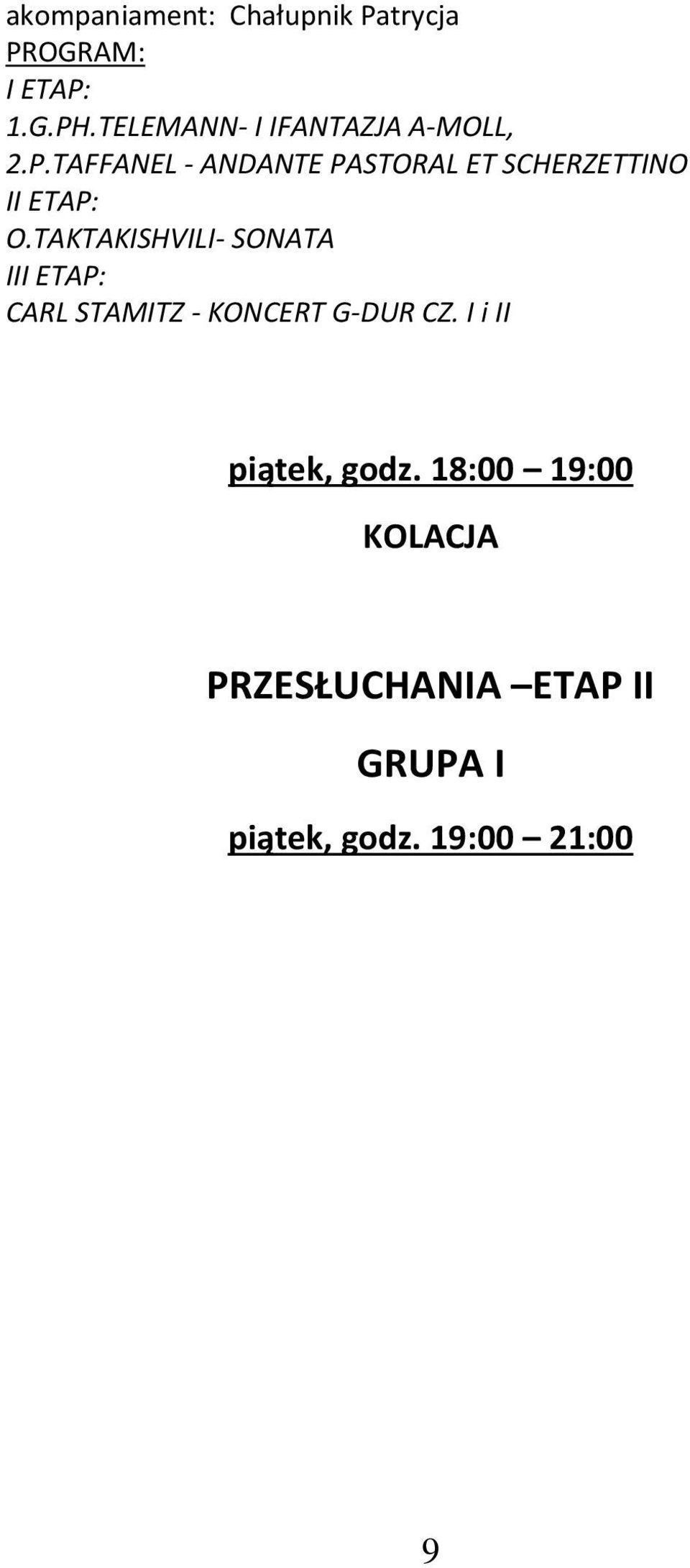 akompaniament: Chałupnik Patrycja
PROGRAM:
I ETAP:
1.G.PH.TELEMANN- I IFANTAZJA A-MOLL,
2.P.TAFFANEL - ANDANTE PASTORAL ET SCHERZETTINO
II ETAP:
O.TAKTAKISHVILI- SONATA
III ETAP:
CARL STAMITZ - KONCERT G-DUR CZ. I i II

piątek, godz. 18:00 – 19:00

KOLACJA

PRZESŁUCHANIA –ETAP II

GRUPA I

piątek, godz. 19:00 – 21:00

9